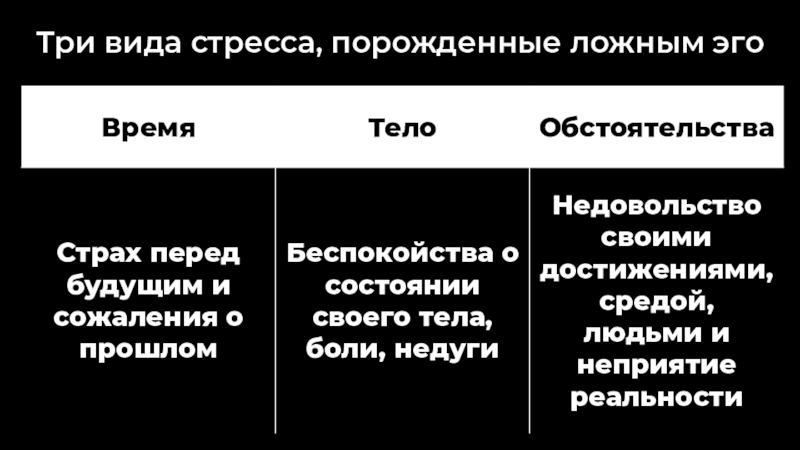 Три вида стресса, порожденные ложным эго

| Время | Тело | Обстоятельства |
|---|---|---|
| Страх перед будущим и сожаления о прошлом | Беспокойства о состоянии своего тела, боли, недуги | Недовольство своими достижениями, средой, людьми и неприятие реальности |